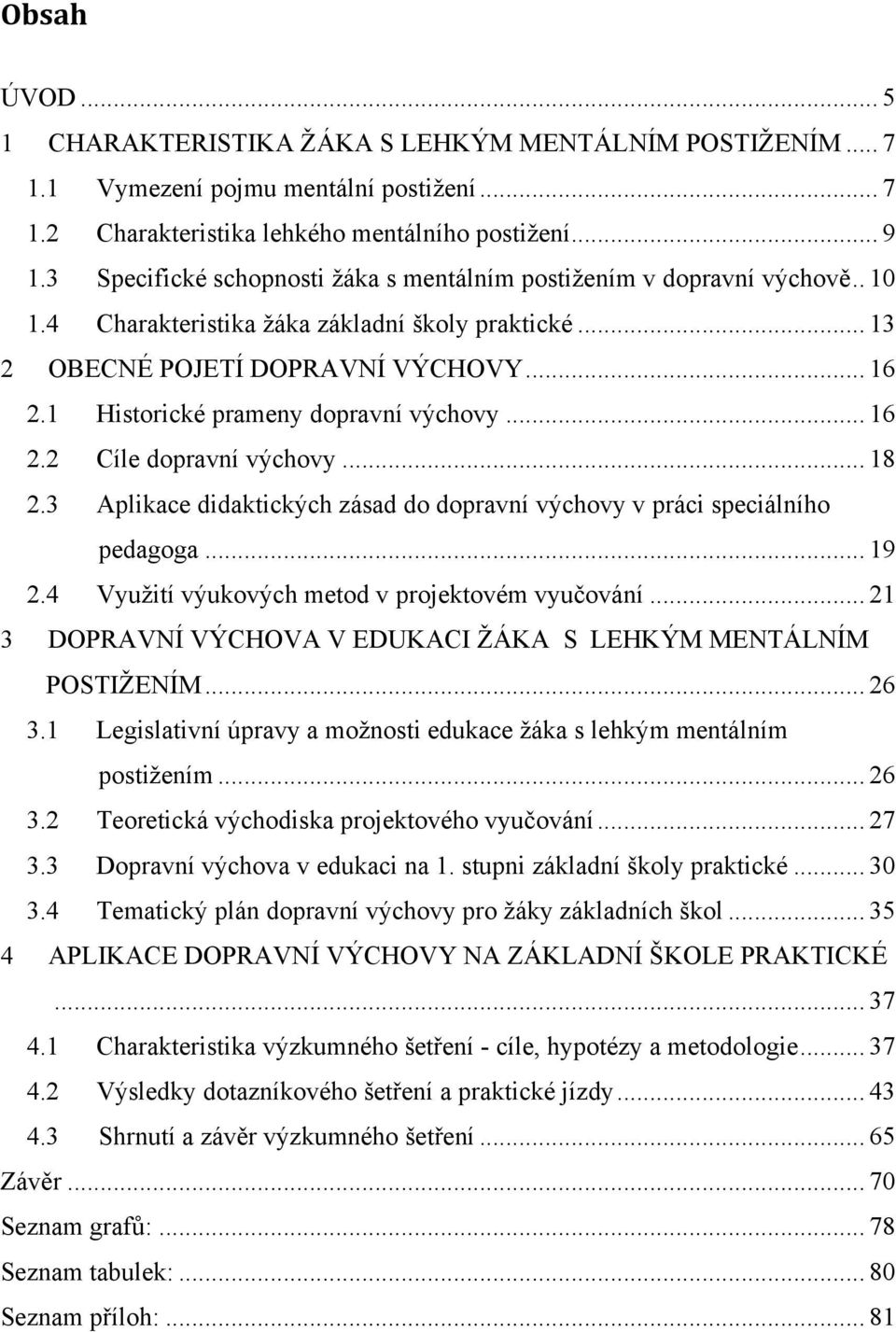 Obsah

ÚVOD ... 5
1 CHARAKTERISTIKA ŽÁKA S LEHKÝM MENTÁLNÍM POSTIŽENÍM ... 7
1.1 Vymezení pojmu mentální postižení ... 7
1.2 Charakteristika lehkého mentálního postižení ... 9
1.3 Specifické schopnosti žáka s mentálním postižením v dopravní výchově .. 10
1.4 Charakteristika žáka základní školy praktické ... 13
2 OBECNÉ POJETÍ DOPRAVNÍ VÝCHOVY ... 16
2.1 Historické prameny dopravní výchovy ... 16
2.2 Cíle dopravní výchovy ... 18
2.3 Aplikace didaktických zásad do dopravní výchovy v práci speciálního pedagoga ... 19
2.4 Využití výukových metod v projektovém vyučování ... 21
3 DOPRAVNÍ VÝCHOVA V EDUKACI ŽÁKA S LEHKÝM MENTÁLNÍM POSTIŽENÍM ... 26
3.1 Legislativní úpravy a možnosti edukace žáka s lehkým mentálním postižením ... 26
3.2 Teoretická východiska projektového vyučování ... 27
3.3 Dopravní výchova v edukaci na 1. stupni základní školy praktické ... 30
3.4 Tematický plán dopravní výchovy pro žáky základních škol ... 35
4 APLIKACE DOPRAVNÍ VÝCHOVY NA ZÁKLADNÍ ŠKOLE PRAKTICKÉ ... 37
4.1 Charakteristika výzkumného šetření - cíle, hypotézy a metodologie ... 37
4.2 Výsledky dotazníkového šetření a praktické jízdy ... 43
4.3 Shrnutí a závěr výzkumného šetření ... 65
Závěr ... 70
Seznam grafů: ... 78
Seznam tabulek: ... 80
Seznam příloh: ... 81